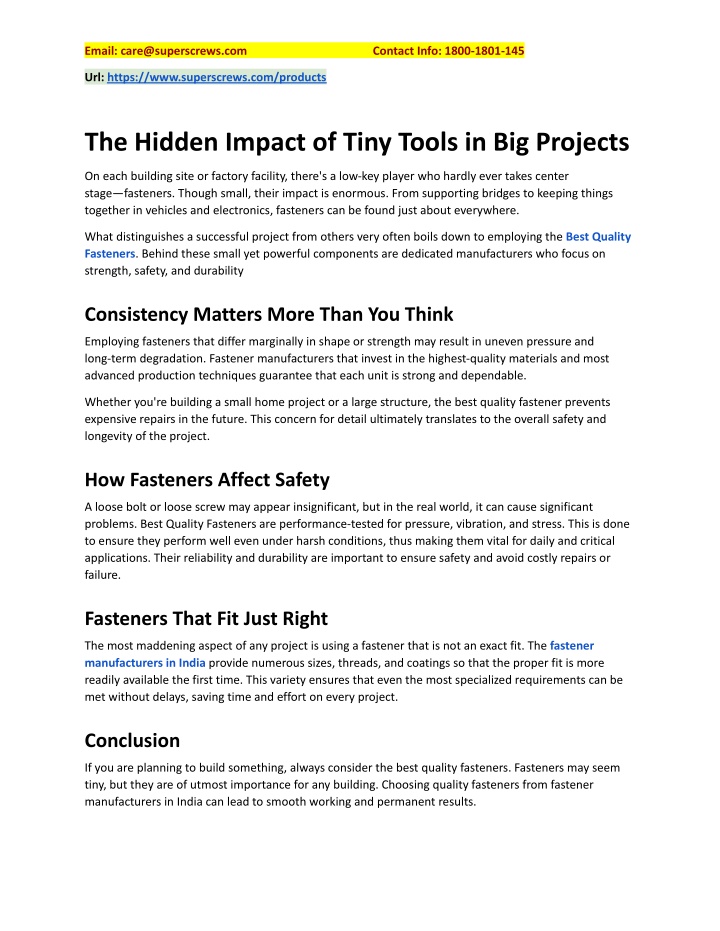 Email: care@superscrews.com Contact Info: 1800-1801-145

Url: https://www.superscrews.com/products

The Hidden Impact of Tiny Tools in Big Projects

On each building site or factory facility, there's a low-key player who hardly ever takes center stage—fasteners. Though small, their impact is enormous. From supporting bridges to keeping things together in vehicles and electronics, fasteners can be found just about everywhere.

What distinguishes a successful project from others very often boils down to employing the Best Quality Fasteners. Behind these small yet powerful components are dedicated manufacturers who focus on strength, safety, and durability

Consistency Matters More Than You Think

Employing fasteners that differ marginally in shape or strength may result in uneven pressure and long-term degradation. Fastener manufacturers that invest in the highest-quality materials and most advanced production techniques guarantee that each unit is strong and dependable.

Whether you're building a small home project or a large structure, the best quality fastener prevents expensive repairs in the future. This concern for detail ultimately translates to the overall safety and longevity of the project.

How Fasteners Affect Safety

A loose bolt or loose screw may appear insignificant, but in the real world, it can cause significant problems. Best Quality Fasteners are performance-tested for pressure, vibration, and stress. This is done to ensure they perform well even under harsh conditions, thus making them vital for daily and critical applications. Their reliability and durability are important to ensure safety and avoid costly repairs or failure.

Fasteners That Fit Just Right

The most maddening aspect of any project is using a fastener that is not an exact fit. The fastener manufacturers in India provide numerous sizes, threads, and coatings so that the proper fit is more readily available the first time. This variety ensures that even the most specialized requirements can be met without delays, saving time and effort on every project.

Conclusion

If you are planning to build something, always consider the best quality fasteners. Fasteners may seem tiny, but they are of utmost importance for any building. Choosing quality fasteners from fastener manufacturers in India can lead to smooth working and permanent results.